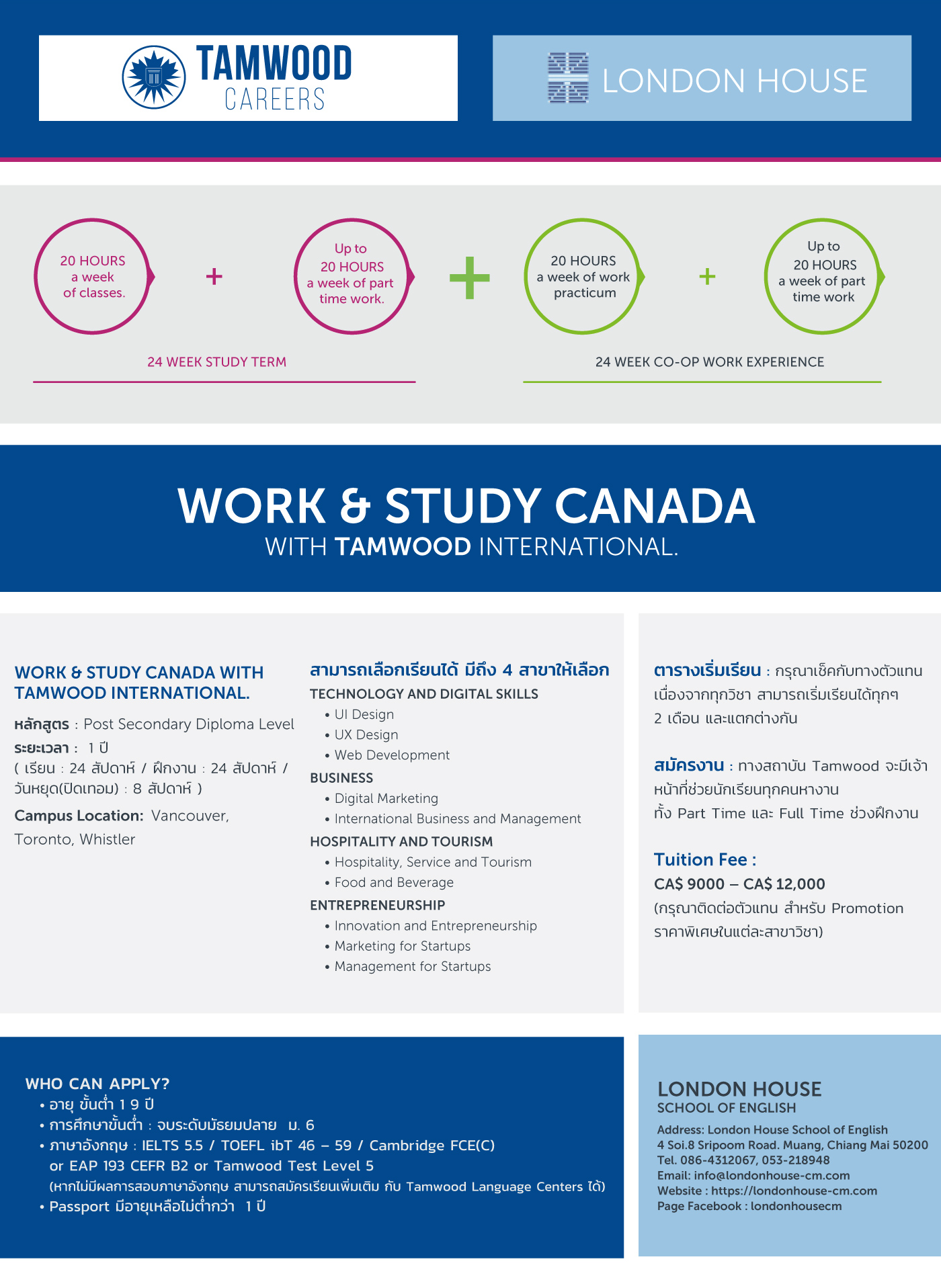 TAMWOOD CAREERS

LONDON HOUSE

20 HOURS a week of classes.

+

Up to 20 HOURS a week of part time work.

+

20 HOURS a week of work practicum

+

Up to 20 HOURS a week of part time work

24 WEEK STUDY TERM

24 WEEK CO-OP WORK EXPERIENCE

WORK & STUDY CANADA
WITH TAMWOOD INTERNATIONAL.

WORK & STUDY CANADA WITH TAMWOOD INTERNATIONAL.

หลักสูตร : Post Secondary Diploma Level
ระยะเวลา : 1 ปี
( เรียน : 24 สัปดาห์ / ฝึกงาน : 24 สัปดาห์ / วันหยุด(ปิดเทอม) : 8 สัปดาห์ )

Campus Location: Vancouver, Toronto, Whistler

สามารถเลือกเรียนได้ มีถึง 4 สาขาให้เลือก
TECHNOLOGY AND DIGITAL SKILLS
• UI Design
• UX Design
• Web Development
BUSINESS
• Digital Marketing
• International Business and Management
HOSPITALITY AND TOURISM
• Hospitality, Service and Tourism
• Food and Beverage
ENTREPRENEURSHIP
• Innovation and Entrepreneurship
• Marketing for Startups
• Management for Startups

ตารางเริ่มเรียน : กรุณาเช็คกับทางตัวแทน เนื่องจากทุกวิชา สามารถเริ่มเรียนได้ทุกๆ 2 เดือน และแตกต่างกัน

สมัครงาน : ทางสถาบัน Tamwood จะมีเจ้าหน้าที่ช่วยนักเรียนทุกคนหางาน ทั้ง Part Time และ Full Time ช่วงฝึกงาน

Tuition Fee :
CA$ 9000 – CA$ 12,000
(กรุณาติดต่อตัวแทน สำหรับ Promotion ราคาพิเศษในแต่ละสาขาวิชา)

WHO CAN APPLY?
• อายุ ขั้นต่ำ 1 9 ปี
• การศึกษาขั้นต่ำ : จบระดับมัธยมปลาย ม. 6
• ภาษาอังกฤษ : IELTS 5.5 / TOEFL ibT 46 – 59 / Cambridge FCE(C) or EAP 193 CEFR B2 or Tamwood Test Level 5
(หากไม่มีผลการสอบภาษาอังกฤษ สามารถสมัครเรียนเพิ่มเติม กับ Tamwood Language Centers ได้)
• Passport มีอายุเหลือไม่ต่ำกว่า 1 ปี

LONDON HOUSE
SCHOOL OF ENGLISH
Address: London House School of English
4 Soi.8 Sripoom Road. Muang, Chiang Mai 50200
Tel. 086-4312067, 053-218948
Email: info@londonhouse-cm.com
Website : https://londonhouse-cm.com
Page Facebook : londonhousecm